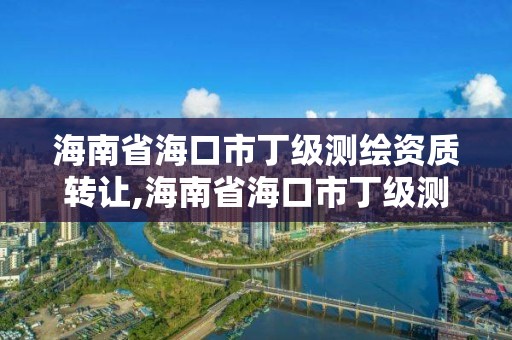 海南省海口市丁级测绘资质转让,海南省海口市丁级测